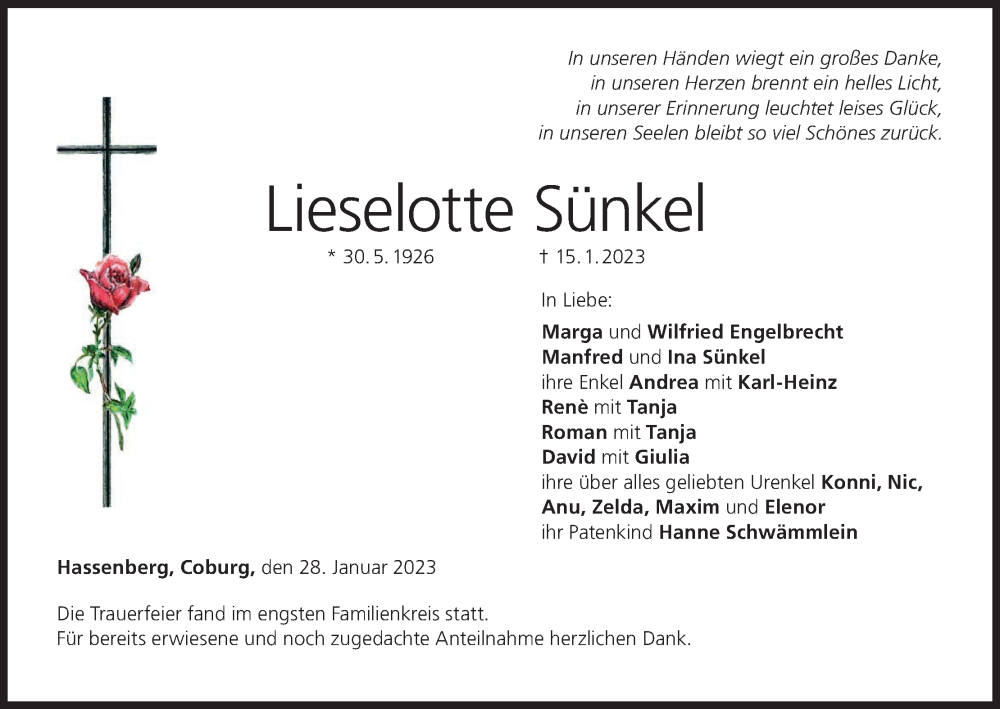 In unseren Händen wiegt ein großes Danke,
in unseren Herzen brennt ein helles Licht,
in unserer Erinnerung leuchtet leises Glück,
in unseren Seelen bleibt so viel Schönes zurück.

Lieselotte Sünkel

* 30. 5. 1926 † 15. 1. 2023

In Liebe:

Marga und Wilfried Engelbrecht
Manfred und Ina Sünkel
ihre Enkel Andrea mit Karl-Heinz
Renè mit Tanja
Roman mit Tanja
David mit Giulia
ihre über alles geliebten Urenkel Konni, Nic, Anu, Zelda, Maxim und Elenor
ihr Patenkind Hanne Schwämmlein

Hassenberg, Coburg, den 28. Januar 2023

Die Trauerfeier fand im engsten Familienkreis statt.
Für bereits erwiesene und noch zugedachte Anteilnahme herzlichen Dank.